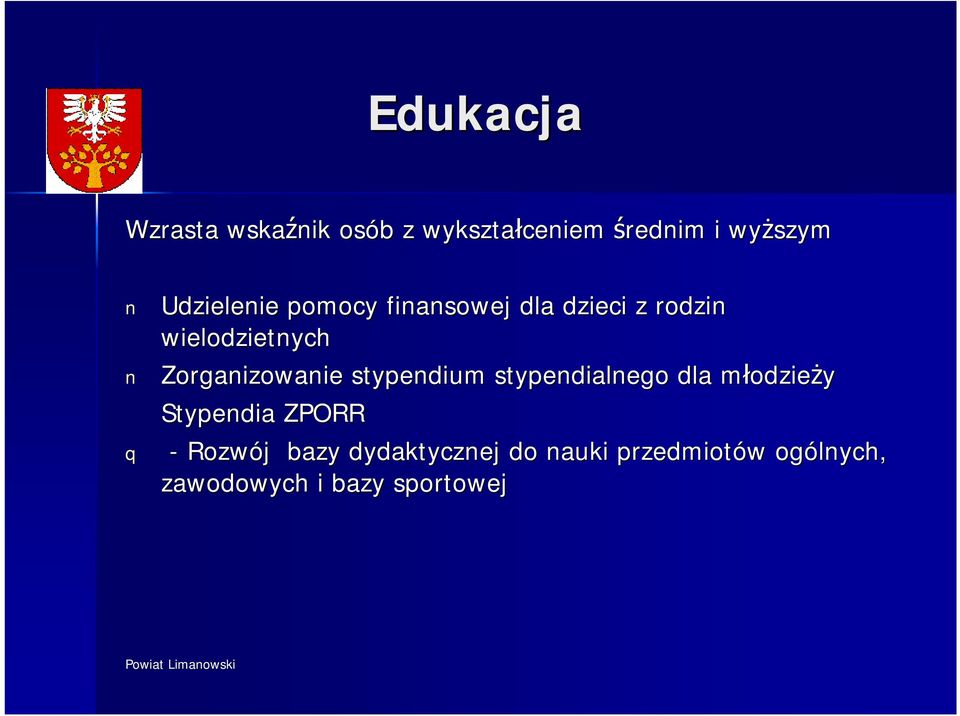 Edukacja

Wzrasta wskaźnik osób z wykształceniem średnim i wyższym

n Udzielenie pomocy finansowej dla dzieci z rodzin wielodzietnych

n Zorganizowanie stypendium stypendialnego dla młodzieży

Stypendia ZPORR

q - Rozwój bazy dydaktycznej do nauki przedmiotów ogólnych, zawodowych i bazy sportowej

Powiat Limanowski